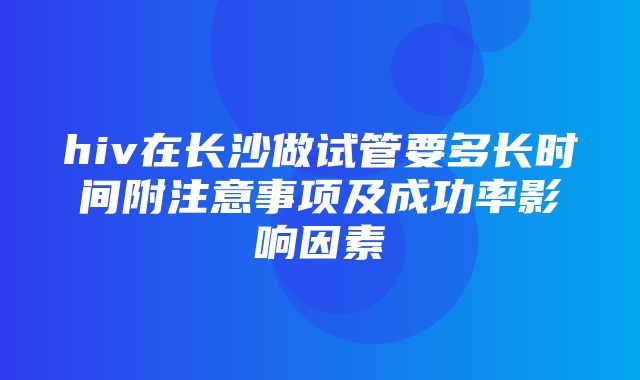 hiv在长沙做试管要多长时间附注意事项及成功率影响因素